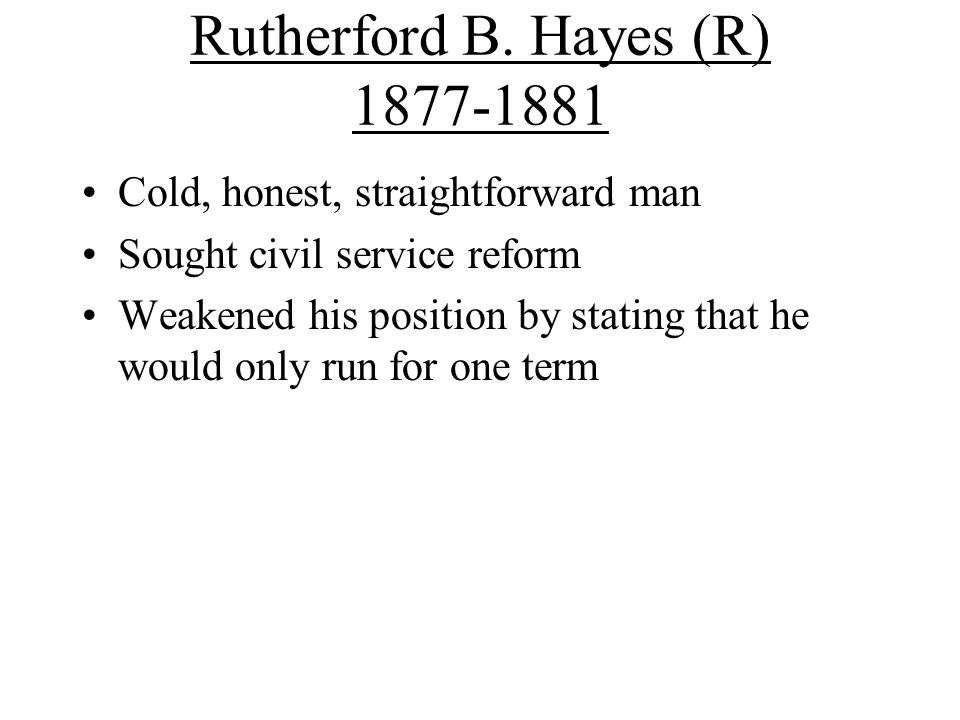 Rutherford B. Hayes (R)
1877-1881

• Cold, honest, straightforward man
• Sought civil service reform
• Weakened his position by stating that he would only run for one term